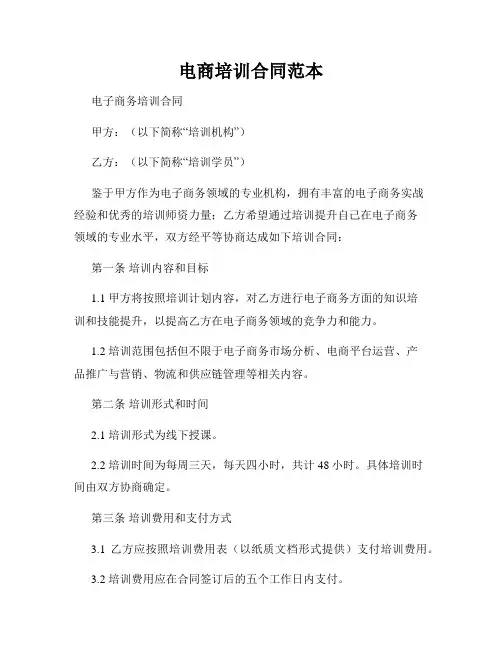 电商培训合同范本

电子商务培训合同

甲方：（以下简称“培训机构”）

乙方：（以下简称“培训学员”）

鉴于甲方作为电子商务领域的专业机构，拥有丰富的电子商务实战经验和优秀的培训师资力量；乙方希望通过培训提升自己在电子商务领域的专业水平，双方经平等协商达成如下培训合同：

第一条 培训内容和目标

1.1 甲方将按照培训计划内容，对乙方进行电子商务方面的知识培训和技能提升，以提高乙方在电子商务领域的竞争力和能力。

1.2 培训范围包括但不限于电子商务市场分析、电商平台运营、产品推广与营销、物流和供应链管理等相关内容。

第二条 培训形式和时间

2.1 培训形式为线下授课。

2.2 培训时间为每周三天，每天四小时，共计 48 小时。具体培训时间由双方协商确定。

第三条 培训费用和支付方式

3.1 乙方应按照培训费用表（以纸质文档形式提供）支付培训费用。

3.2 培训费用应在合同签订后的五个工作日内支付。